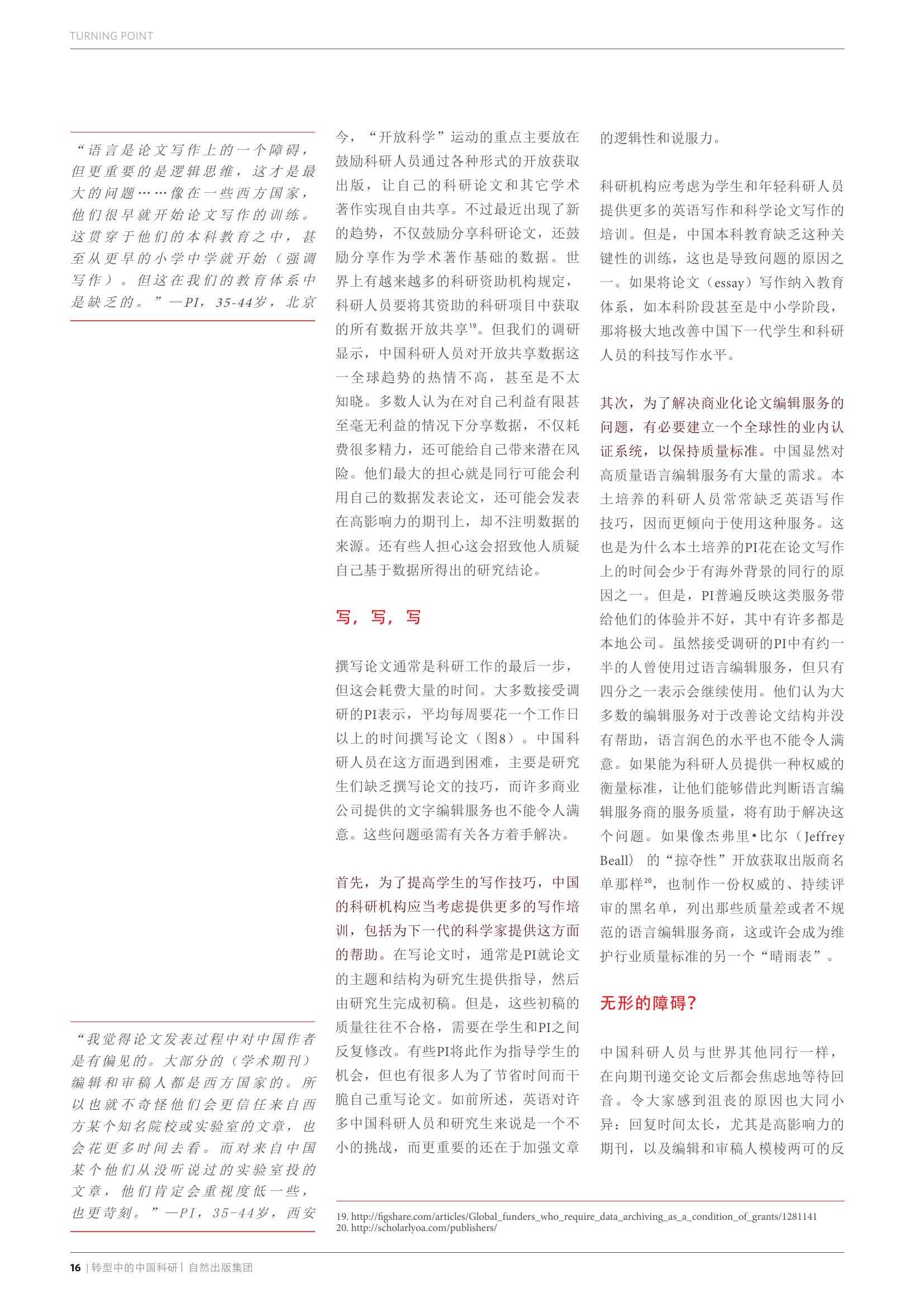 TURNING POINT

“语言是论文写作上的一个障碍，但更重要的是逻辑思维，这才是最大的问题……像在一些西方国家，他们很早就开始论文写作的训练。这贯穿于他们的本科教育之中，甚至从更早的小学中学就开始（强调写作）。但这在我们的教育体系中是缺乏的。”—PI，35-44岁，北京

“我觉得论文发表过程中对中国作者是有偏见的。大部分的（学术期刊）编辑和审稿人都是西方国家的。所以也就不奇怪他们会更信任来自西方某个知名院校或实验室的文章，也会花更多时间去看。而对来自中国某个他们从没听说过的实验室投的文章，他们肯定会重视度低一些，也更苛刻。”—PI，35-44岁，西安

今，“开放科学”运动的重点主要放在鼓励科研人员通过各种形式的开放获取出版，让自己的科研论文和其它学术著作实现自由共享。不过最近出现了新的趋势，不仅鼓励分享科研论文，还鼓励分享作为学术著作基础的数据。世界上有越来越多的科研资助机构规定，科研人员要将其资助的科研项目中获取的所有数据开放共享$^{19}$。但我们的调研显示，中国科研人员对开放共享数据这一全球趋势的热情不高，甚至是不太知晓。多数人认为在对自己利益有限甚至毫无利益的情况下分享数据，不仅耗费很多精力，还可能给自己带来潜在风险。他们最大的担心就是同行可能会利用自己的数据发表论文，还可能会发表在高影响力的期刊上，却不注明数据的来源。还有些人担心这会招致他人质疑自己基于数据所得出的研究结论。

写，写，写

撰写论文通常是科研工作的最后一步，但这会耗费大量的时间。大多数接受调研的PI表示，平均每周要花一个工作日以上的时间撰写论文（图8）。中国科研人员在这方面遇到困难，主要是研究生们缺乏撰写论文的技巧，而许多商业公司提供的文字编辑服务也不能令人满意。这些问题亟需有关各方着手解决。

首先，为了提高学生的写作技巧，中国的科研机构应当考虑提供更多的写作培训，包括为下一代的科学家提供这方面的帮助。在写论文时，通常是PI就论文的主题和结构为研究生提供指导，然后由研究生完成初稿。但是，这些初稿的质量往往不合格，需要在学生和PI之间反复修改。有些PI将此作为指导学生的机会，但也有很多人为了节省时间而干脆自己重写论文。如前所述，英语对许多中国科研人员和研究生来说是一个不小的挑战，而更重要的还在于加强文章的逻辑性和说服力。

科研机构应考虑为学生和年轻科研人员提供更多的英语写作和科学论文写作的培训。但是，中国本科教育缺乏这种关键性的训练，这也是导致问题的原因之一。如果将论文（essay）写作纳入教育体系，如本科阶段甚至是中小学阶段，那将极大地改善中国下一代学生和科研人员的科技写作水平。

其次，为了解决商业化论文编辑服务的问题，有必要建立一个全球性的业内认证系统，以保持质量标准。中国显然对高质量语言编辑服务有大量的需求。本土培养的科研人员常常缺乏英语写作技巧，因而更倾向于使用这种服务。这也是为什么本土培养的PI花在论文写作上的时间会少于有海外背景的同行的原因之一。但是，PI普遍反映这类服务带给他们的体验并不好，其中有许多都是本地公司。虽然接受调研的PI中有约一半的人曾使用过语言编辑服务，但只有四分之一表示会继续使用。他们认为大多数的编辑服务对于改善论文结构并没有帮助，语言润色的水平也不能令人满意。如果能为科研人员提供一种权威的衡量标准，让他们能够借此判断语言编辑服务商的服务质量，将有助于解决这个问题。如果像杰弗里•比尔（Jeffrey Beall）的“掠夺性”开放获取出版商名单那样$^{20}$，也制作一份权威的、持续评审的黑名单，列出那些质量差或者不规范的语言编辑服务商，这或许会成为维护行业质量标准的另一个“晴雨表”。

无形的障碍？

中国科研人员与世界其他同行一样，在向期刊递交论文后都会焦虑地等待回音。令大家感到沮丧的原因也大同小异：回复时间太长，尤其是高影响力的期刊，以及编辑和审稿人模棱两可的反

19. http://figshare.com/articles/Global_funders_who_require_data_archiving_as_a_condition_of_grants/1281141
20. http://scholarlyoa.com/publishers/

16 | 转型中的中国科研 | 自然出版集团